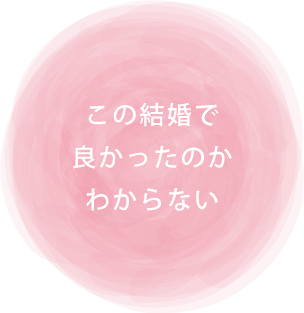 この結婚で
良かったのか
わからない